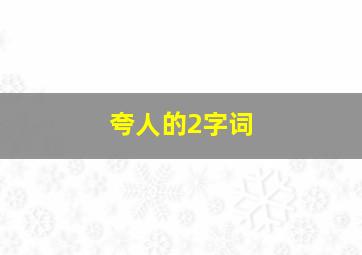 夸人的2字词